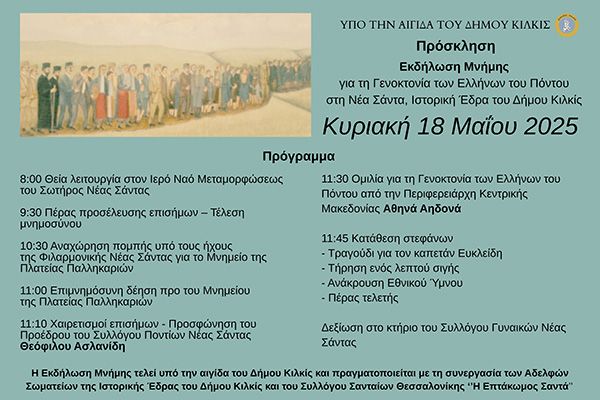 ΥΠΟ ΤΗΝ ΑΙΓΙΔΑ ΤΟΥ ΔΗΜΟΥ ΚΙΛΚΙΣ

Πρόσκληση

Εκδήλωση Μνήμης
για τη Γενοκτονία των Ελλήνων του Πόντου
στη Νέα Σάντα, Ιστορική Έδρα του Δήμου Κιλκίς

Κυριακή 18 Μαΐου 2025

Πρόγραμμα

8:00 Θεία λειτουργία στον Ιερό Ναό Μεταμορφώσεως του Σωτήρος Νέας Σάντας

9:30 Πέρας προσέλευσης επισήμων – Τέλεση μνημοσύνου

10:30 Αναχώρηση πομπής υπό τους ήχους της Φιλαρμονικής Νέας Σάντας για το Μνημείο της Πλατείας Παλληκαριών

11:00 Επιμνημόσυνη δέηση προ του Μνημείου της Πλατείας Παλληκαριών

11:10 Χαιρετισμοί επισήμων - Προσφώνηση του Προέδρου του Συλλόγου Ποντίων Νέας Σάντας Θεόφιλου Ασλανίδη

11:30 Ομιλία για τη Γενοκτονία των Ελλήνων του Πόντου από την Περιφερειάρχη Κεντρικής Μακεδονίας Αθηνά Αηδονά

11:45 Κατάθεση στεφάνων
- Τραγούδι για τον καπετάν Ευκλείδη
- Τήρηση ενός λεπτού σιγής
- Ανάκρουση Εθνικού Ύμνου
- Πέρας τελετής

Δεξίωση στο κτήριο του Συλλόγου Γυναικών Νέας Σάντας

Η Εκδήλωση Μνήμης τελεί υπό την αιγίδα του Δήμου Κιλκίς και πραγματοποιείται με τη συνεργασία των Αδελφών Σωματείων της Ιστορικής Έδρας του Δήμου Κιλκίς και του Συλλόγου Σανταίων Θεσσαλονίκης ''Η Επτάκωμος Σαντά''